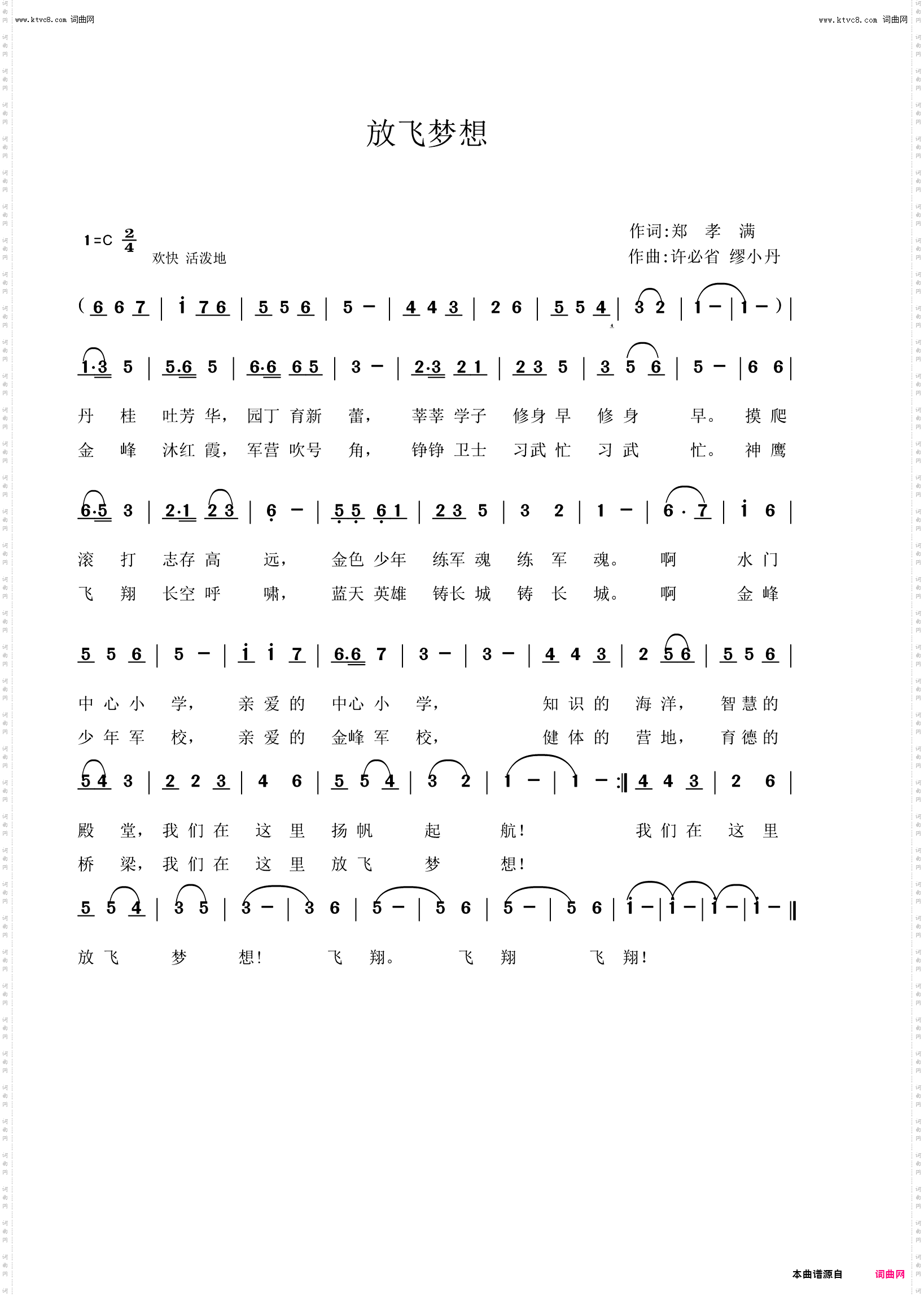 www.ktvc8.com 词曲网

www.ktvc8.com 词曲网

放飞梦想

1=C $\frac{2}{4}$
欢快 活泼地

作词:郑 孝 满
作曲:许必省 缪小丹

( 6 6 7 | i 7 6 | 5 5 6 | 5 – | 4 4 3 | 2 6 | 5 5 4 | 3 2 | 1 – | 1 – ) |

1·3 5 | 5.6 5 | 6·6 6 5 | 3 – | 2·3 2 1 | 2 3 5 | 3 5 6 | 5 – | 6 6 |

丹 桂 吐芳 华, 园丁 育新 蕾, 莘莘 学子 修身 早 修 身 早。 摸 爬
金 峰 沐红 霞, 军营 吹号 角, 铮铮 卫士 习武 忙 习 武 忙。 神 鹰

6·5 3 | 2·1 2 3 | 6 – | 5 5 6 1 | 2 3 5 | 3 2 | 1 – | 6 · 7 | i 6 |

滚 打 志存 高 远, 金色 少年 练军 魂 练 军 魂。 啊 水 门
飞 翔 长空 呼 啸, 蓝天 英雄 铸长 城 铸 长 城。 啊 金 峰

5 5 6 | 5 – | i i 7 | 6.6 7 | 3 – | 3 – | 4 4 3 | 2 5 6 | 5 5 6 |

中 心 小 学, 亲 爱 的 中心 小 学, 知 识 的 海 洋, 智 慧 的
少 年 军 校, 亲 爱 的 金峰 军 校, 健 体 的 营 地, 育 德 的

5 4 3 | 2 2 3 | 4 6 | 5 5 4 | 3 2 | 1 – | 1 – :‖ 4 4 3 | 2 6 |

殿 堂, 我 们 在 这 里 扬 帆 起 航! 我 们 在 这 里
桥 梁, 我 们 在 这 里 放 飞 梦 想!

5 5 4 | 3 5 | 3 – | 3 6 | 5 – | 5 6 | 5 – | 5 6 | i – | i – | i – | i – ‖

放 飞 梦 想! 飞 翔。 飞 翔 飞 翔!

本曲谱源自 词曲网